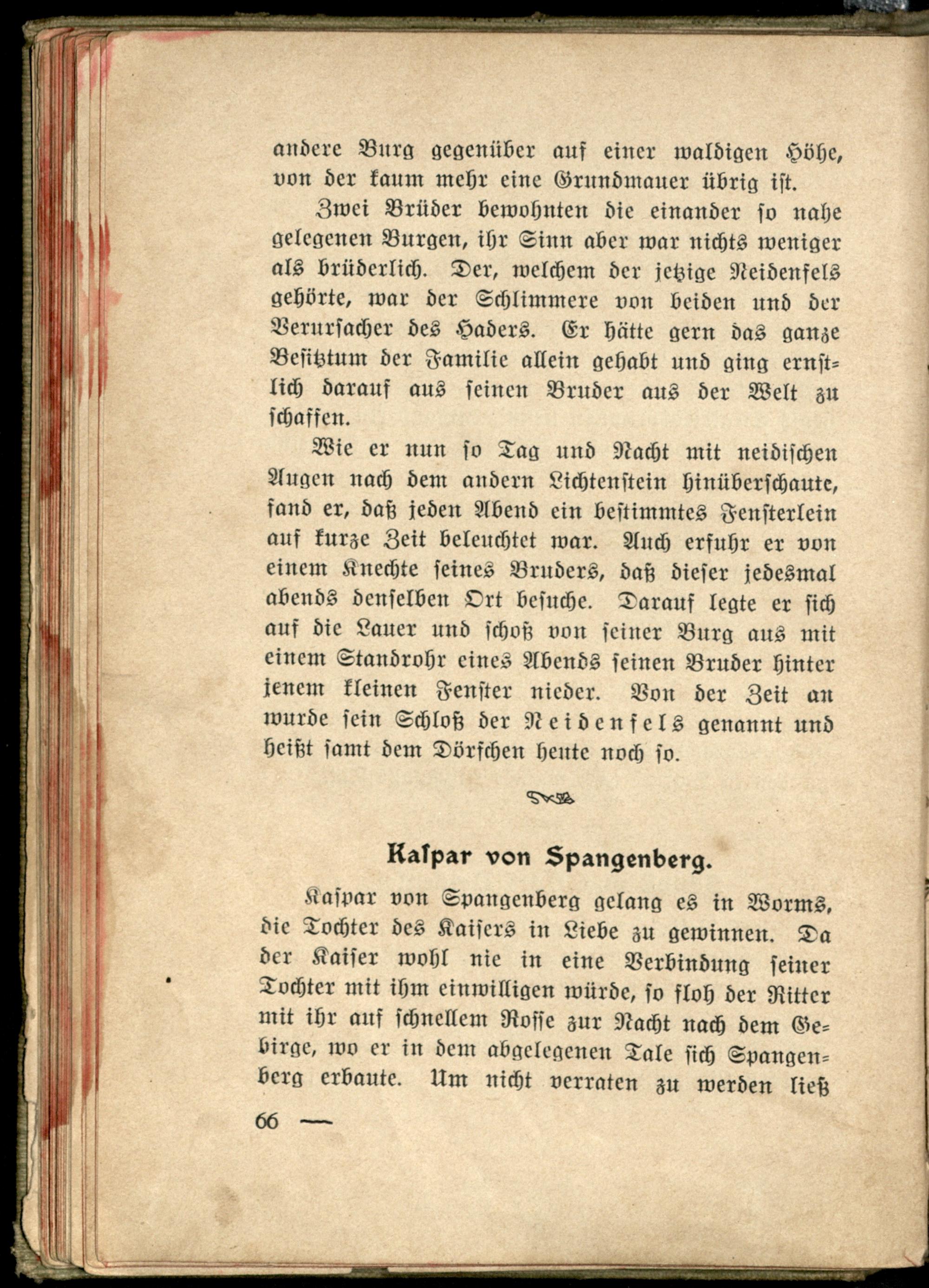 andere Burg gegenüber auf einer waldigen Höhe, von der kaum mehr eine Grundmauer übrig ist.

Zwei Brüder bewohnten die einander so nahe gelegenen Burgen, ihr Sinn aber war nichts weniger als brüderlich. Der, welchem der jetzige Neidenfels gehörte, war der Schlimmere von beiden und der Verursacher des Haders. Er hätte gern das ganze Besitztum der Familie allein gehabt und ging ernstlich darauf aus seinen Bruder aus der Welt zu schaffen.

Wie er nun so Tag und Nacht mit neidischen Augen nach dem andern Lichtenstein hinüberschaute, fand er, daß jeden Abend ein bestimmtes Fensterlein auf kurze Zeit beleuchtet war. Auch erfuhr er von einem Knechte seines Bruders, daß dieser jedesmal abends denselben Ort besuche. Darauf legte er sich auf die Lauer und schoß von seiner Burg aus mit einem Standrohr eines Abends seinen Bruder hinter jenem kleinen Fenster nieder. Von der Zeit an wurde sein Schloß der Neidenfels genannt und heißt samt dem Dörfchen heute noch so.

Kaspar von Spangenberg.

Kaspar von Spangenberg gelang es in Worms, die Tochter des Kaisers in Liebe zu gewinnen. Da der Kaiser wohl nie in eine Verbindung seiner Tochter mit ihm einwilligen würde, so floh der Ritter mit ihr auf schnellem Rosse zur Nacht nach dem Gebirge, wo er in dem abgelegenen Tale sich Spangenberg erbaute. Um nicht verraten zu werden ließ

66 —